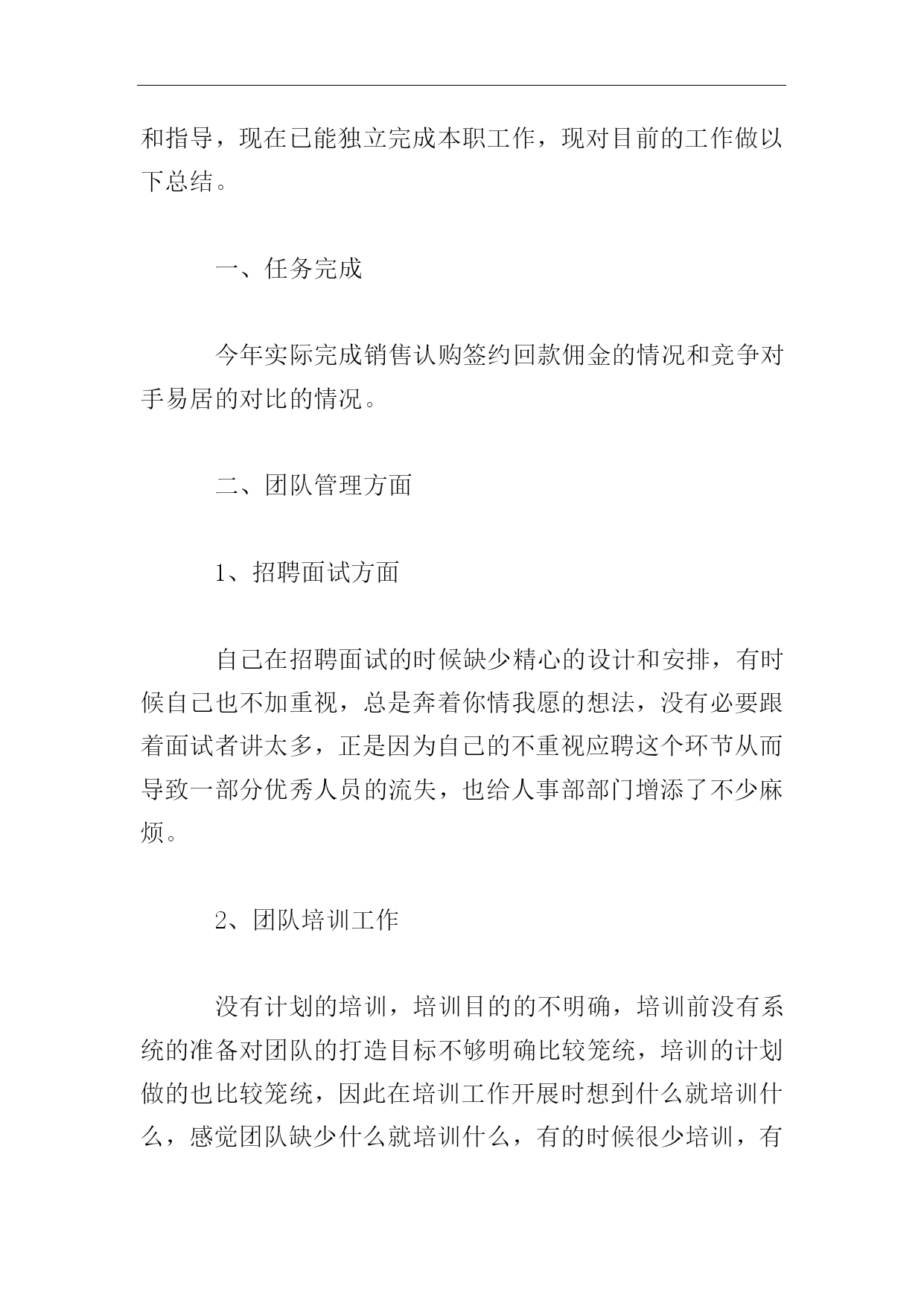 和指导，现在已能独立完成本职工作，现对目前的工作做以下总结。

一、任务完成

今年实际完成销售认购签约回款佣金的情况和竞争对手易居的对比的情况。

二、团队管理方面

1、招聘面试方面

自己在招聘面试的时候缺少精心的设计和安排，有时候自己也不加重视，总是奔着你情我愿的想法，没有必要跟着面试者讲太多，正是因为自己的不重视应聘这个环节从而导致一部分优秀人员的流失，也给人事部部门增添了不少麻烦。

2、团队培训工作

没有计划的培训，培训目的的不明确，培训前没有系统的准备对团队的打造目标不够明确比较笼统，培训的计划做的也比较笼统，因此在培训工作开展时想到什么就培训什么，感觉团队缺少什么就培训什么，有的时候很少培训，有